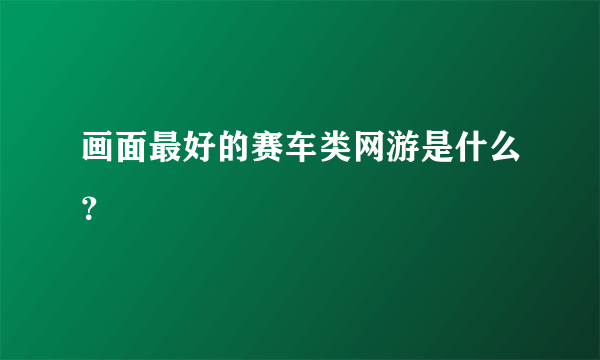 画面最好的赛车类网游是什么？